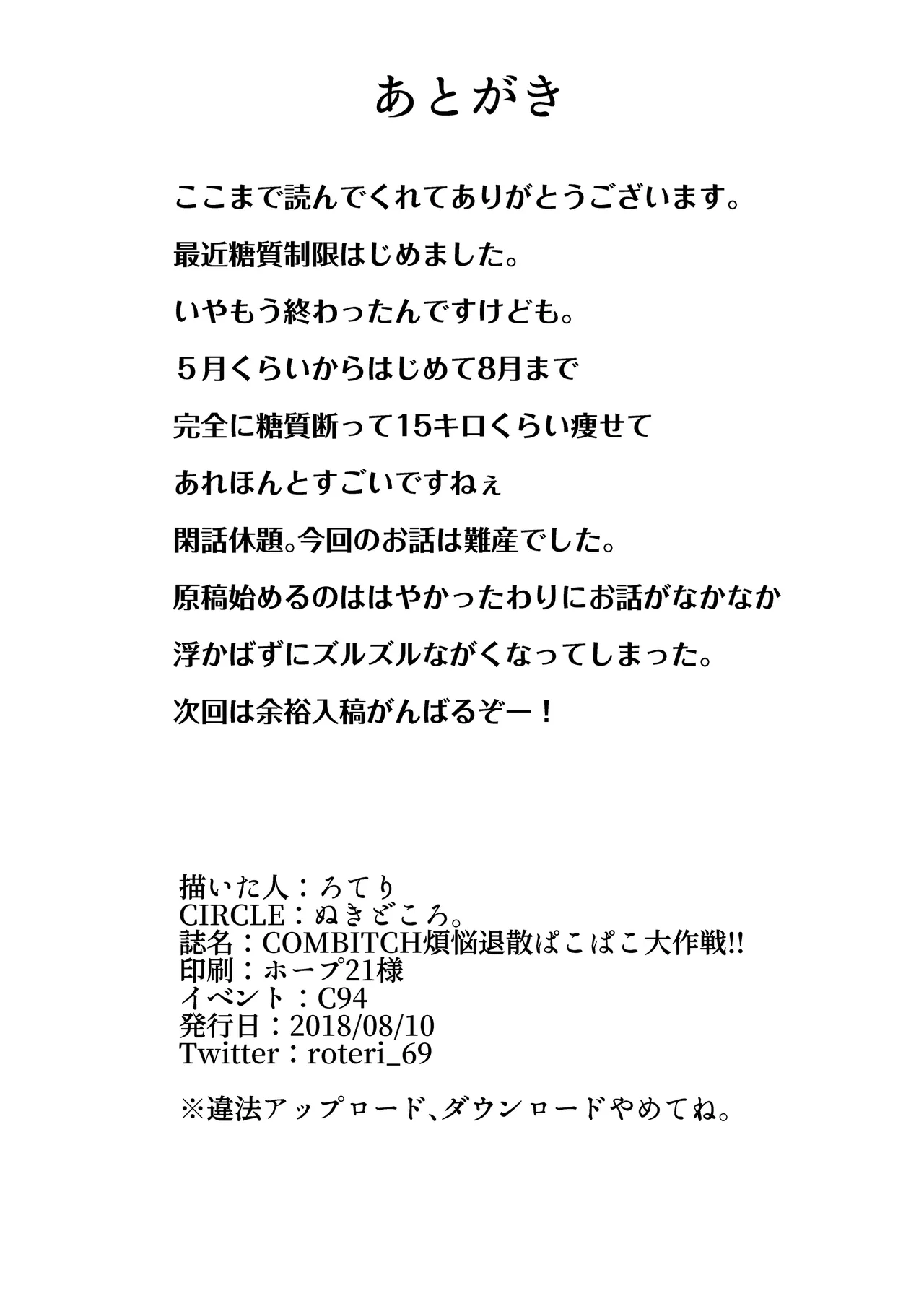 あとがき

ここまで読んでくれてありがとうございます。

最近糖質制限はじめました。

いやもう終わったんですけども。

５月くらいからはじめて8月まで

完全に糖質断って15キロくらい痩せて

あれほんとすごいですねぇ

閑話休題。今回のお話は難産でした。

原稿始めるのははやかったわりにお話がなかなか

浮かばずにズルズルながくなってしまった。

次回は余裕入稿がんばるぞー！

描いた人：ろてり
CIRCLE：ぬきどころ。
誌名：COMBITCH煩悩退散ぱこぱこ大作戦!!
印刷：ホープ21様
イベント：C94
発行日：2018/08/10
Twitter：roteri_69

※違法アップロード、ダウンロードやめてね。